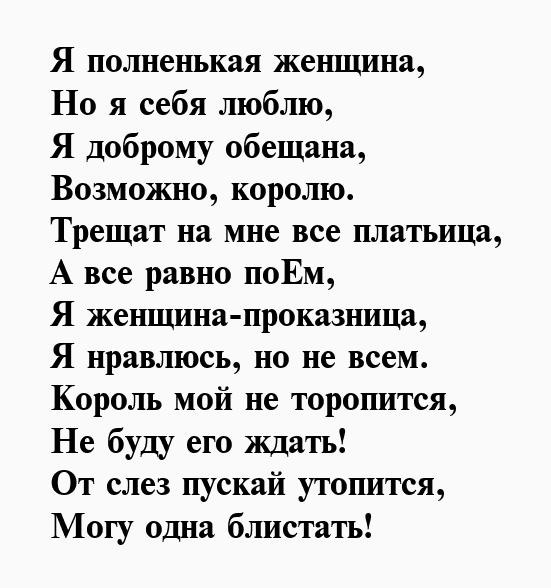 Я полненькая женщина,
Но я себя люблю,
Я доброму обещана,
Возможно, королю.
Трещат на мне все платьица,
А все равно поЕм,
Я женщина-проказница,
Я нравлюсь, но не всем.
Король мой не торопится,
Не буду его ждать!
От слез пускай утопится,
Могу одна блистать!